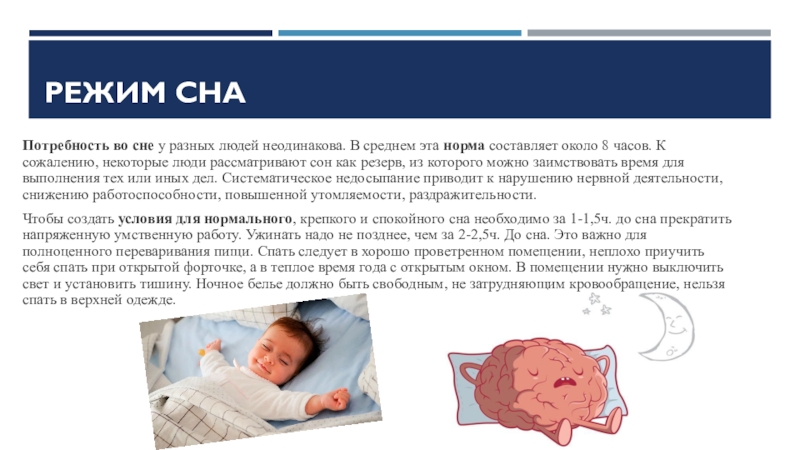 РЕЖИМ СНА

Потребность во сне у разных людей неодинакова. В среднем эта норма составляет около 8 часов. К сожалению, некоторые люди рассматривают сон как резерв, из которого можно заимствовать время для выполнения тех или иных дел. Систематическое недосыпание приводит к нарушению нервной деятельности, снижению работоспособности, повышенной утомляемости, раздражительности.

Чтобы создать условия для нормального, крепкого и спокойного сна необходимо за 1-1,5ч. до сна прекратить напряженную умственную работу. Ужинать надо не позднее, чем за 2-2,5ч. До сна. Это важно для полноценного переваривания пищи. Спать следует в хорошо проветренном помещении, неплохо приучить себя спать при открытой форточке, а в теплое время года с открытым окном. В помещении нужно выключить свет и установить тишину. Ночное белье должно быть свободным, не затрудняющим кровообращение, нельзя спать в верхней одежде.